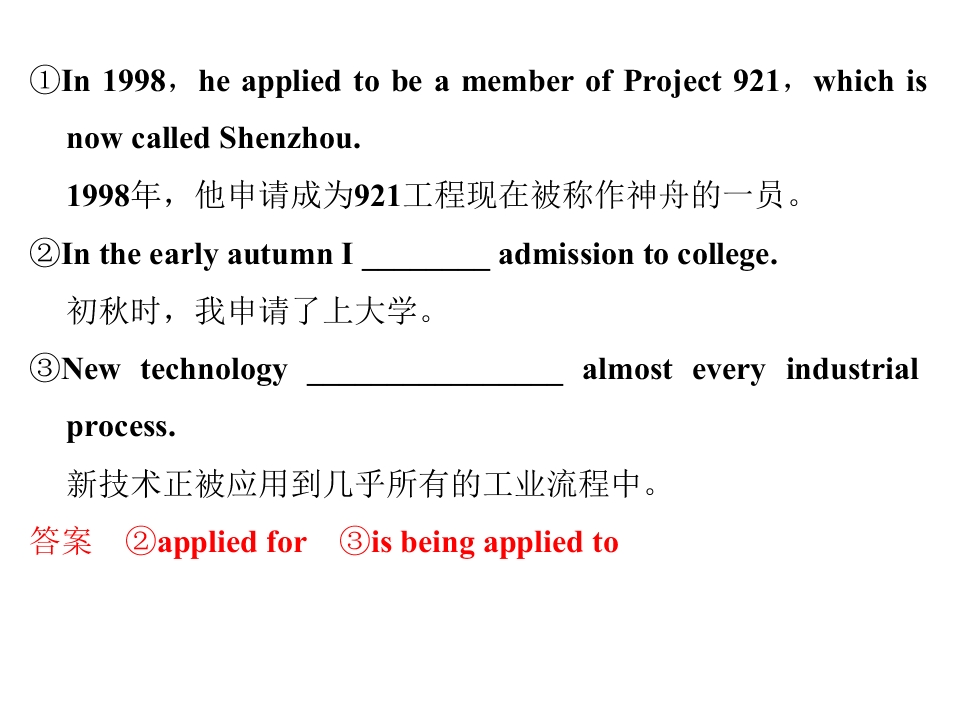 ①In 1998，he applied to be a member of Project 921，which is now called Shenzhou.
1998年，他申请成为921工程现在被称作神舟的一员。

②In the early autumn I ________ admission to college.
初秋时，我申请了上大学。

③New technology ________________ almost every industrial process.
新技术正被应用到几乎所有的工业流程中。

答案　②applied for　③is being applied to